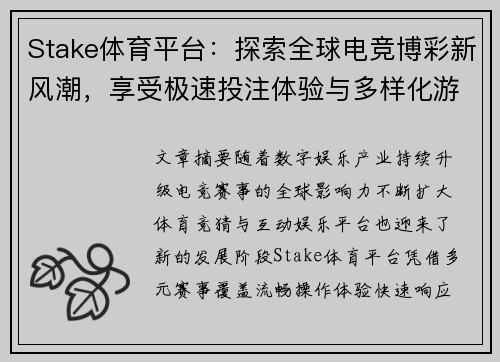 Stake体育平台：探索全球电竞博彩新风潮，享受极速投注体验与多样化游

文章摘要随着数字娱乐产业持续升级电竞赛事的全球影响力不断扩大体育竞猜与互动娱乐平台也迎来了新的发展阶段Stake体育平台凭借多元赛事覆盖流畅操作体验快速响应